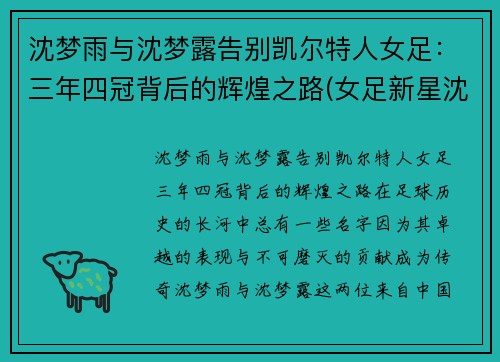 沈梦雨与沈梦露告别凯尔特人女足：三年四冠背后的辉煌之路(女足新星沈

沈梦雨与沈梦露告别凯尔特人女足三年四冠背后的辉煌之路在足球历史的长河中总有一些名字因为其卓越的表现与不可磨灭的贡献成为传奇沈梦雨与沈梦露这两位来自中国